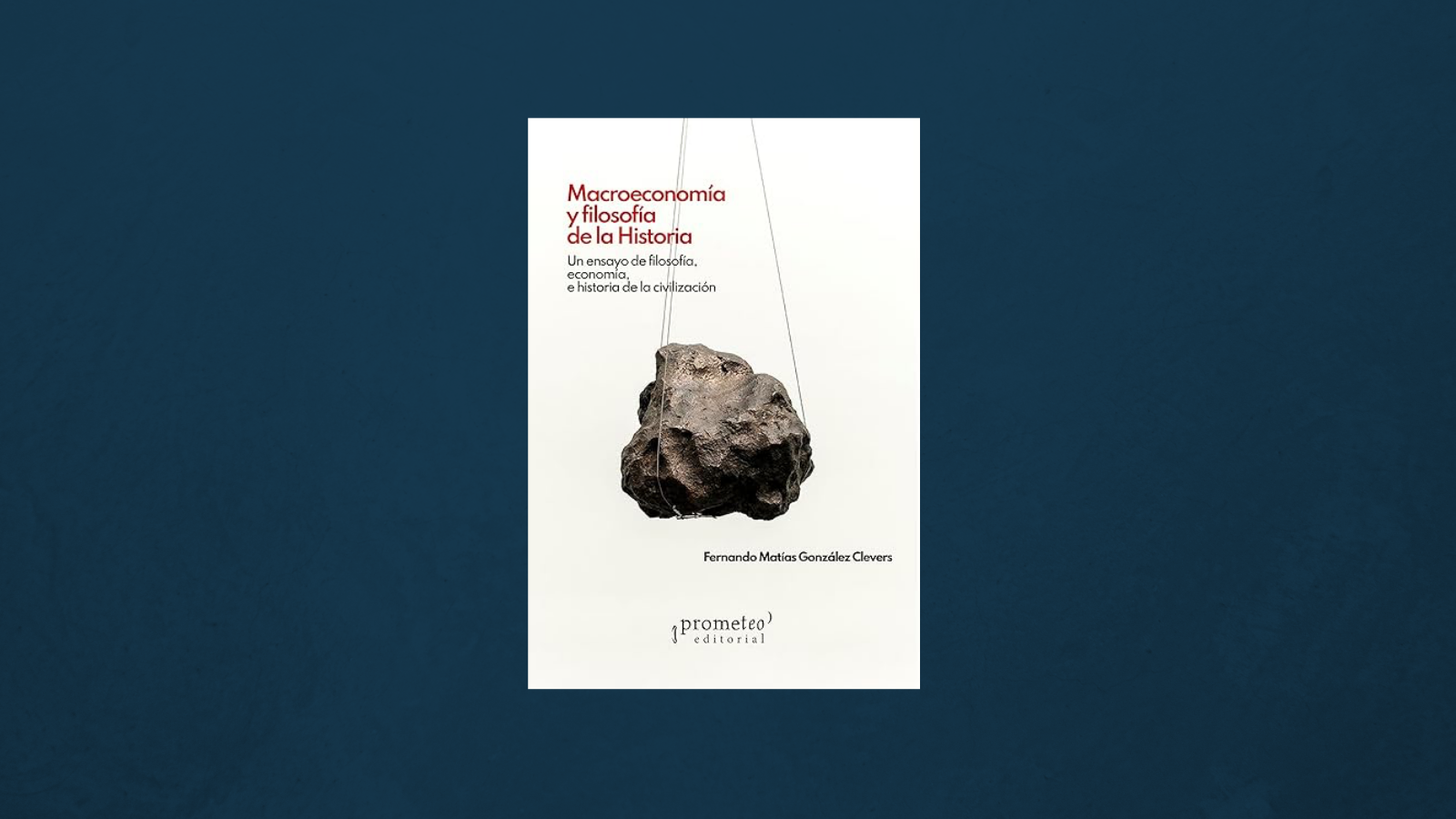 Macroeconomía
y filosofía
de la Historia

Un ensayo de filosofía,
economía,
e historia de la civilización

Fernando Matías González Clevers

prometeo
editorial